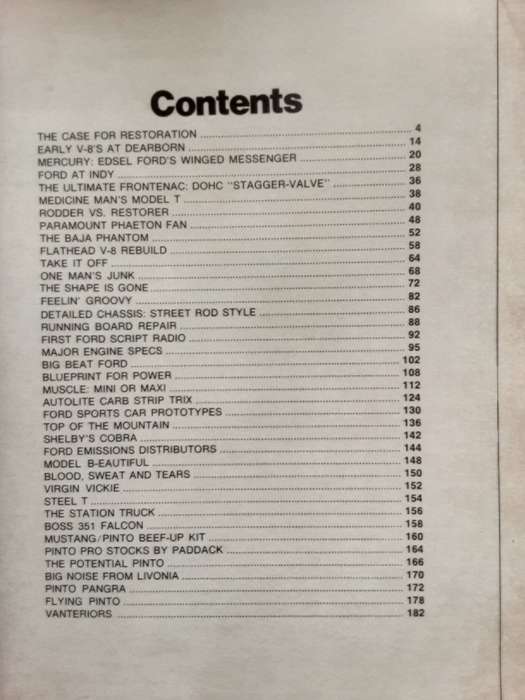 Contents

THE CASE FOR RESTORATION ........ 4
EARLY V-8'S AT DEARBORN ........ 14
MERCURY: EDSEL FORD'S WINGED MESSENGER ........ 20
FORD AT INDY ........ 28
THE ULTIMATE FRONTENAC: DOHC "STAGGER-VALVE" ........ 36
MEDICINE MAN'S MODEL T ........ 38
RODDER VS. RESTORER ........ 40
PARAMOUNT PHAETON FAN ........ 48
THE BAJA PHANTOM ........ 52
FLATHEAD V-8 REBUILD ........ 58
TAKE IT OFF ........ 64
ONE MAN'S JUNK ........ 68
THE SHAPE IS GONE ........ 72
FEELIN' GROOVY ........ 82
DETAILED CHASSIS: STREET ROD STYLE ........ 86
RUNNING BOARD REPAIR ........ 88
FIRST FORD SCRIPT RADIO ........ 92
MAJOR ENGINE SPECS ........ 95
BIG BEAT FORD ........ 102
BLUEPRINT FOR POWER ........ 108
MUSCLE: MINI OR MAXI ........ 112
AUTOLITE CARB STRIP TRIX ........ 124
FORD SPORTS CAR PROTOTYPES ........ 130
TOP OF THE MOUNTAIN ........ 136
SHELBY'S COBRA ........ 142
FORD EMISSIONS DISTRIBUTORS ........ 144
MODEL B-EAUTIFUL ........ 148
BLOOD, SWEAT AND TEARS ........ 150
VIRGIN VICKIE ........ 152
STEEL T ........ 154
THE STATION TRUCK ........ 156
BOSS 351 FALCON ........ 158
MUSTANG/PINTO BEEF-UP KIT ........ 160
PINTO PRO STOCKS BY PADDACK ........ 164
THE POTENTIAL PINTO ........ 166
BIG NOISE FROM LIVONIA ........ 170
PINTO PANGRA ........ 172
FLYING PINTO ........ 178
VANTERIORS ........ 182